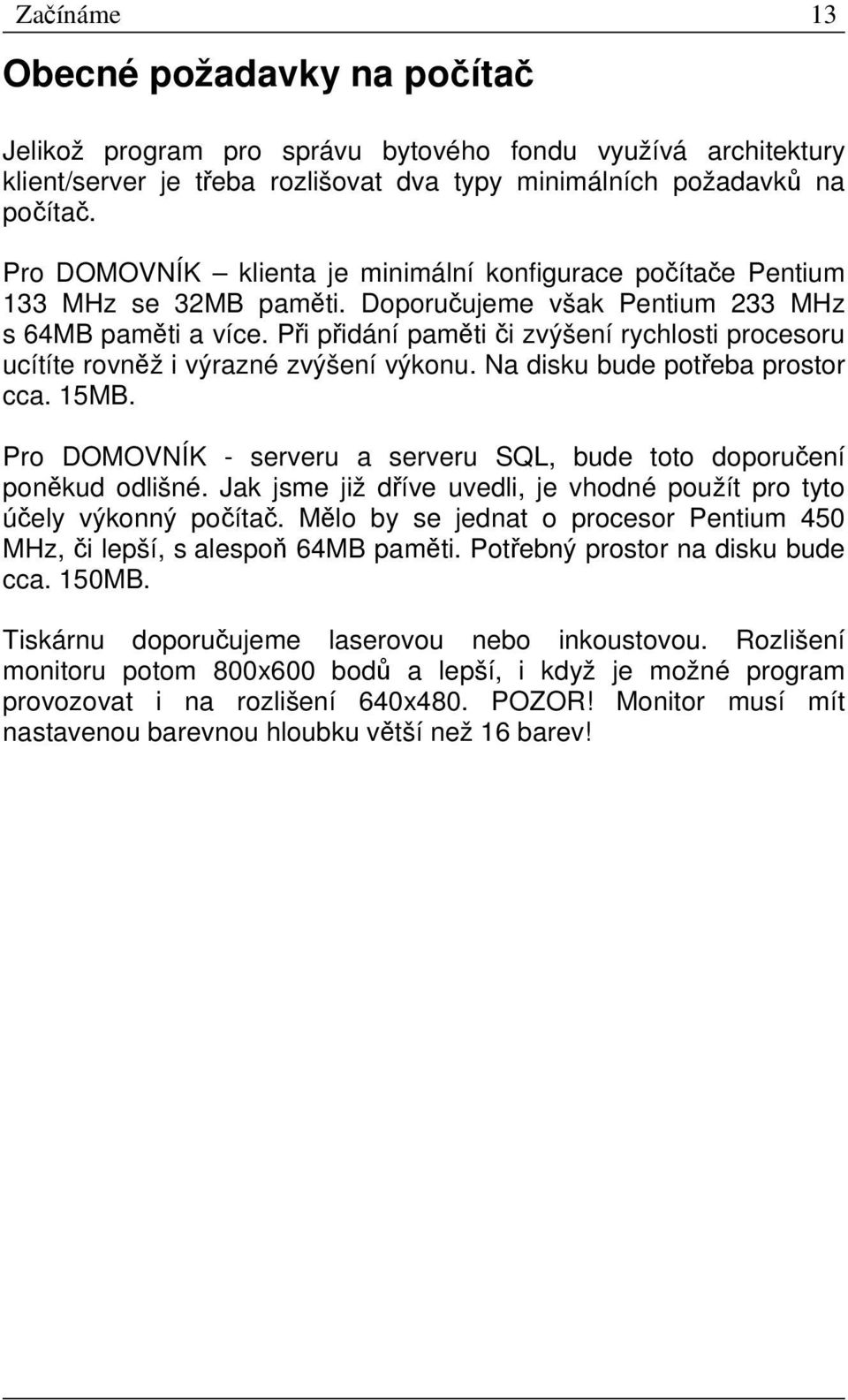 Začínáme 13

Obecné požadavky na počítač

Jelikož program pro správu bytového fondu využívá architektury klient/server je třeba rozlišovat dva typy minimálních požadavků na počítač.

Pro DOMOVNÍK – klienta je minimální konfigurace počítače Pentium 133 MHz se 32MB paměti. Doporučujeme však Pentium 233 MHz s 64MB paměti a více. Při přidání paměti či zvýšení rychlosti procesoru ucítíte rovněž i výrazné zvýšení výkonu. Na disku bude potřeba prostor cca. 15MB.

Pro DOMOVNÍK - serveru a serveru SQL, bude toto doporučení poněkud odlišné. Jak jsme již dříve uvedli, je vhodné použít pro tyto účely výkonný počítač. Mělo by se jednat o procesor Pentium 450 MHz, či lepší, s alespoň 64MB paměti. Potřebný prostor na disku bude cca. 150MB.

Tiskárnu doporučujeme laserovou nebo inkoustovou. Rozlišení monitoru potom 800x600 bodů a lepší, i když je možné program provozovat i na rozlišení 640x480. POZOR! Monitor musí mít nastavenou barevnou hloubku větší než 16 barev!